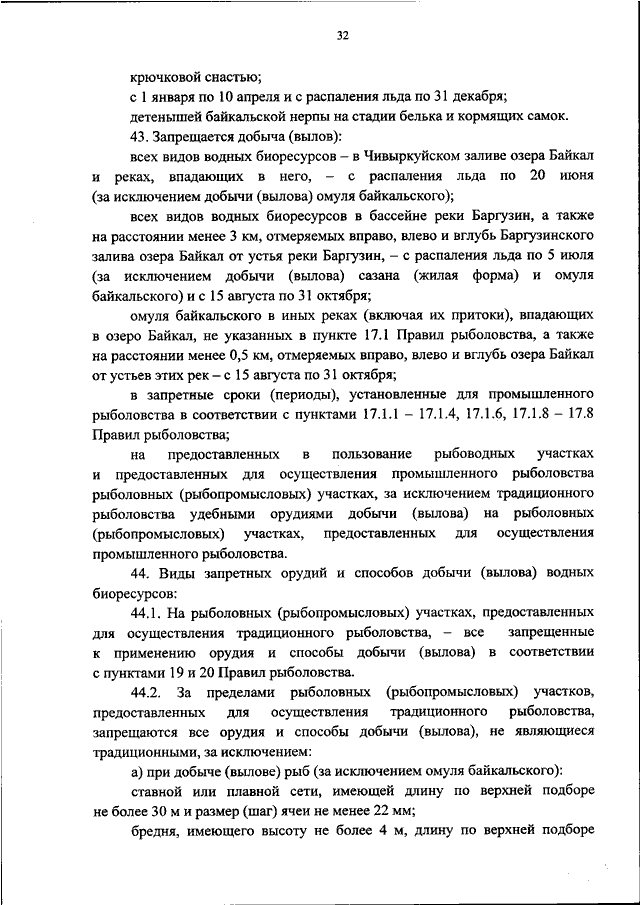 32

крючковой снастью;

с 1 января по 10 апреля и с распаления льда по 31 декабря;

детенышей байкальской нерпы на стадии белька и кормящих самок.

43. Запрещается добыча (вылов):

всех видов водных биоресурсов – в Чивыркуйском заливе озера Байкал и реках, впадающих в него, – с распаления льда по 20 июня (за исключением добычи (вылова) омуля байкальского);

всех видов водных биоресурсов в бассейне реки Баргузин, а также на расстоянии менее 3 км, отмеряемых вправо, влево и вглубь Баргузинского залива озера Байкал от устья реки Баргузин, – с распаления льда по 5 июля (за исключением добычи (вылова) сазана (жилая форма) и омуля байкальского) и с 15 августа по 31 октября;

омуля байкальского в иных реках (включая их притоки), впадающих в озеро Байкал, не указанных в пункте 17.1 Правил рыболовства, а также на расстоянии менее 0,5 км, отмеряемых вправо, влево и вглубь озера Байкал от устьев этих рек – с 15 августа по 31 октября;

в запретные сроки (периоды), установленные для промышленного рыболовства в соответствии с пунктами 17.1.1 – 17.1.4, 17.1.6, 17.1.8 – 17.8 Правил рыболовства;

на предоставленных в пользование рыбоводных участках и предоставленных для осуществления промышленного рыболовства рыболовных (рыбопромысловых) участках, за исключением традиционного рыболовства удебными орудиями добычи (вылова) на рыболовных (рыбопромысловых) участках, предоставленных для осуществления промышленного рыболовства.

44. Виды запретных орудий и способов добычи (вылова) водных биоресурсов:

44.1. На рыболовных (рыбопромысловых) участках, предоставленных для осуществления традиционного рыболовства, – все запрещенные к применению орудия и способы добычи (вылова) в соответствии с пунктами 19 и 20 Правил рыболовства.

44.2. За пределами рыболовных (рыбопромысловых) участков, предоставленных для осуществления традиционного рыболовства, запрещаются все орудия и способы добычи (вылова), не являющиеся традиционными, за исключением:

а) при добыче (вылове) рыб (за исключением омуля байкальского):

ставной или плавной сети, имеющей длину по верхней подборе не более 30 м и размер (шаг) ячеи не менее 22 мм;

бредня, имеющего высоту не более 4 м, длину по верхней подборе